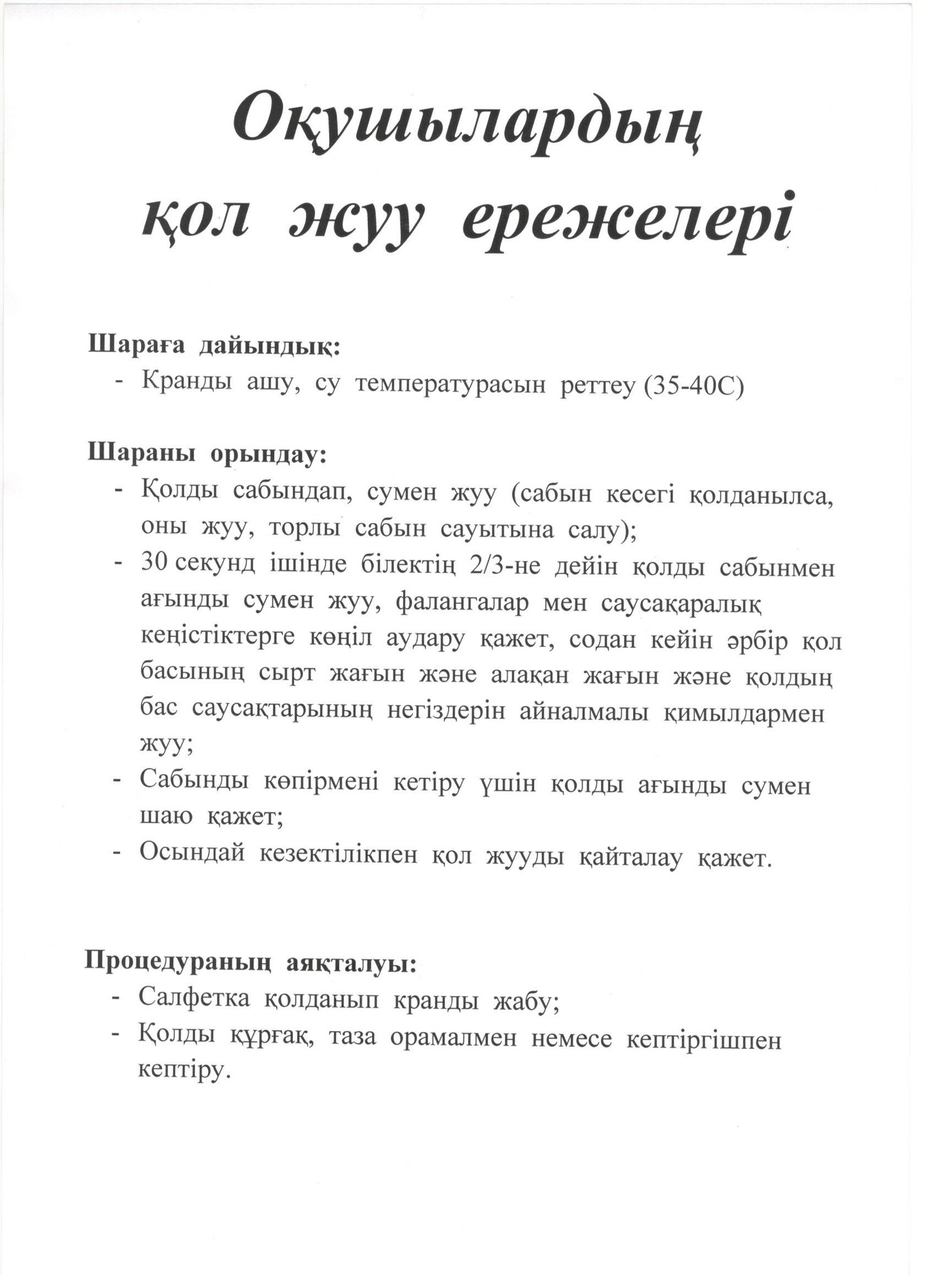 Оқушылардың қол жуу ережелері

Шараға дайындық:
- Кранды ашу, су температурасын реттеу (35-40С)

Шараны орындау:
- Қолды сабындап, сумен жуу (сабын кесегі қолданылса, оны жуу, торлы сабын сауытына салу);
- 30 секунд ішінде білектің 2/3-не дейін қолды сабынмен ағынды сумен жуу, фалангалар мен саусақаралық кеңістіктерге көңіл аудару қажет, содан кейін әрбір қол басының сырт жағын және алақан жағын және қолдың бас саусақтарының негіздерін айналмалы қимылдармен жуу;
- Сабынды көпірмені кетіру үшін қолды ағынды сумен шаю қажет;
- Осындай кезектілікпен қол жууды қайталау қажет.

Процедураның аяқталуы:
- Салфетка қолданып кранды жабу;
- Қолды құрғақ, таза орамалмен немесе кептіргішпен кептіру.